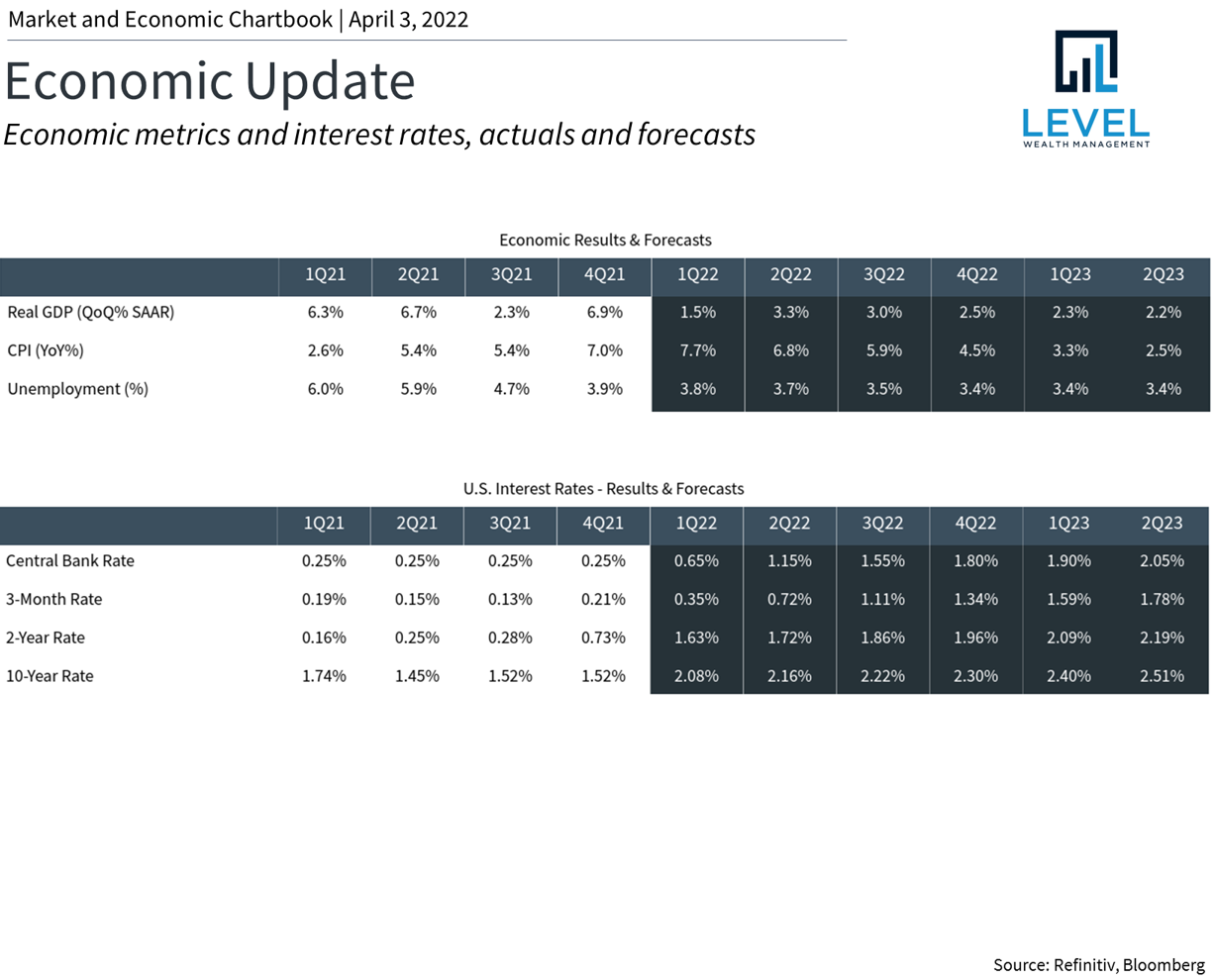 Market and Economic Chartbook | April 3, 2022

Economic Update

Economic metrics and interest rates, actuals and forecasts

LEVEL
WEALTH MANAGEMENT

Economic Results & Forecasts

|  | 1Q21 | 2Q21 | 3Q21 | 4Q21 | 1Q22 | 2Q22 | 3Q22 | 4Q22 | 1Q23 | 2Q23 |
|---|---|---|---|---|---|---|---|---|---|---|
| Real GDP (QoQ% SAAR) | 6.3% | 6.7% | 2.3% | 6.9% | 1.5% | 3.3% | 3.0% | 2.5% | 2.3% | 2.2% |
| CPI (YoY%) | 2.6% | 5.4% | 5.4% | 7.0% | 7.7% | 6.8% | 5.9% | 4.5% | 3.3% | 2.5% |
| Unemployment (%) | 6.0% | 5.9% | 4.7% | 3.9% | 3.8% | 3.7% | 3.5% | 3.4% | 3.4% | 3.4% |

U.S. Interest Rates - Results & Forecasts

|  | 1Q21 | 2Q21 | 3Q21 | 4Q21 | 1Q22 | 2Q22 | 3Q22 | 4Q22 | 1Q23 | 2Q23 |
|---|---|---|---|---|---|---|---|---|---|---|
| Central Bank Rate | 0.25% | 0.25% | 0.25% | 0.25% | 0.65% | 1.15% | 1.55% | 1.80% | 1.90% | 2.05% |
| 3-Month Rate | 0.19% | 0.15% | 0.13% | 0.21% | 0.35% | 0.72% | 1.11% | 1.34% | 1.59% | 1.78% |
| 2-Year Rate | 0.16% | 0.25% | 0.28% | 0.73% | 1.63% | 1.72% | 1.86% | 1.96% | 2.09% | 2.19% |
| 10-Year Rate | 1.74% | 1.45% | 1.52% | 1.52% | 2.08% | 2.16% | 2.22% | 2.30% | 2.40% | 2.51% |

Source: Refinitiv, Bloomberg